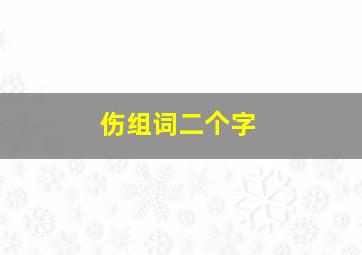 伤组词二个字